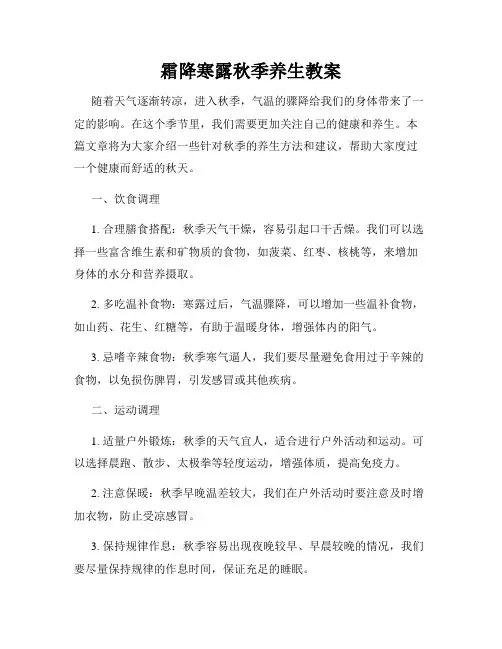 霜降寒露秋季养生教案

随着天气逐渐转凉，进入秋季，气温的骤降给我们的身体带来了一定的影响。在这个季节里，我们需要更加关注自己的健康和养生。本篇文章将为大家介绍一些针对秋季的养生方法和建议，帮助大家度过一个健康而舒适的秋天。

一、饮食调理

1. 合理膳食搭配：秋季天气干燥，容易引起口干舌燥。我们可以选择一些富含维生素和矿物质的食物，如菠菜、红枣、核桃等，来增加身体的水分和营养摄取。

2. 多吃温补食物：寒露过后，气温骤降，可以增加一些温补食物，如山药、花生、红糖等，有助于温暖身体，增强体内的阳气。

3. 忌嗜辛辣食物：秋季寒气逼人，我们要尽量避免食用过于辛辣的食物，以免损伤脾胃，引发感冒或其他疾病。

二、运动调理

1. 适量户外锻炼：秋季的天气宜人，适合进行户外活动和运动。可以选择晨跑、散步、太极拳等轻度运动，增强体质，提高免疫力。

2. 注意保暖：秋季早晚温差较大，我们在户外活动时要注意及时增加衣物，防止受凉感冒。

3. 保持规律作息：秋季容易出现夜晚较早、早晨较晚的情况，我们要尽量保持规律的作息时间，保证充足的睡眠。